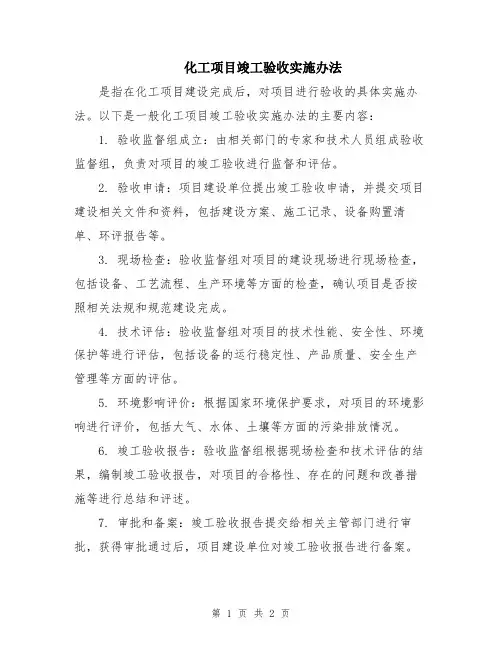 化工项目竣工验收实施办法

是指在化工项目建设完成后，对项目进行验收的具体实施办法。以下是一般化工项目竣工验收实施办法的主要内容：

1. 验收监督组成立：由相关部门的专家和技术人员组成验收监督组，负责对项目的竣工验收进行监督和评估。

2. 验收申请：项目建设单位提出竣工验收申请，并提交项目建设相关文件和资料，包括建设方案、施工记录、设备购置清单、环评报告等。

3. 现场检查：验收监督组对项目的建设现场进行现场检查，包括设备、工艺流程、生产环境等方面的检查，确认项目是否按照相关法规和规范建设完成。

4. 技术评估：验收监督组对项目的技术性能、安全性、环境保护等进行评估，包括设备的运行稳定性、产品质量、安全生产管理等方面的评估。

5. 环境影响评价：根据国家环境保护要求，对项目的环境影响进行评价，包括大气、水体、土壤等方面的污染排放情况。

6. 竣工验收报告：验收监督组根据现场检查和技术评估的结果，编制竣工验收报告，对项目的合格性、存在的问题和改善措施等进行总结和评述。

7. 审批和备案：竣工验收报告提交给相关主管部门进行审批，获得审批通过后，项目建设单位对竣工验收报告进行备案。

第 1 页 共 2 页